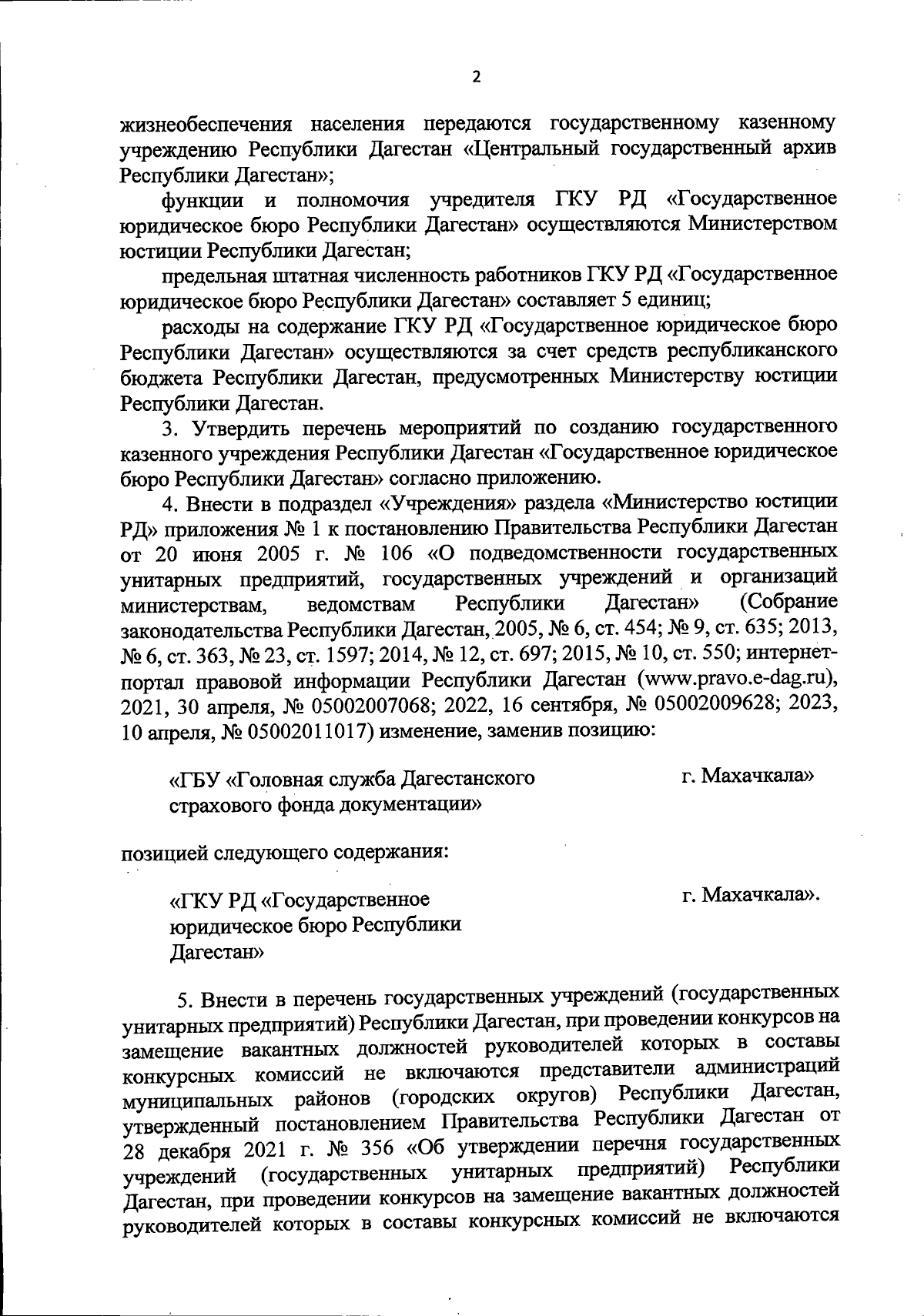 2

жизнеобеспечения населения передаются государственному казенному учреждению Республики Дагестан «Центральный государственный архив Республики Дагестан»;

функции и полномочия учредителя ГКУ РД «Государственное юридическое бюро Республики Дагестан» осуществляются Министерством юстиции Республики Дагестан;

предельная штатная численность работников ГКУ РД «Государственное юридическое бюро Республики Дагестан» составляет 5 единиц;

расходы на содержание ГКУ РД «Государственное юридическое бюро Республики Дагестан» осуществляются за счет средств республиканского бюджета Республики Дагестан, предусмотренных Министерству юстиции Республики Дагестан.

3. Утвердить перечень мероприятий по созданию государственного казенного учреждения Республики Дагестан «Государственное юридическое бюро Республики Дагестан» согласно приложению.

4. Внести в подраздел «Учреждения» раздела «Министерство юстиции РД» приложения № 1 к постановлению Правительства Республики Дагестан от 20 июня 2005 г. № 106 «О подведомственности государственных унитарных предприятий, государственных учреждений и организаций министерствам, ведомствам Республики Дагестан» (Собрание законодательства Республики Дагестан, 2005, № 6, ст. 454; № 9, ст. 635; 2013, № 6, ст. 363, № 23, ст. 1597; 2014, № 12, ст. 697; 2015, № 10, ст. 550; интернет-портал правовой информации Республики Дагестан (www.pravo.e-dag.ru), 2021, 30 апреля, № 05002007068; 2022, 16 сентября, № 05002009628; 2023, 10 апреля, № 05002011017) изменение, заменив позицию:

«ГБУ «Головная служба Дагестанского страхового фонда документации» г. Махачкала»

позицией следующего содержания:

«ГКУ РД «Государственное юридическое бюро Республики Дагестан» г. Махачкала».

5. Внести в перечень государственных учреждений (государственных унитарных предприятий) Республики Дагестан, при проведении конкурсов на замещение вакантных должностей руководителей которых в составы конкурсных комиссий не включаются представители администраций муниципальных районов (городских округов) Республики Дагестан, утвержденный постановлением Правительства Республики Дагестан от 28 декабря 2021 г. № 356 «Об утверждении перечня государственных учреждений (государственных унитарных предприятий) Республики Дагестан, при проведении конкурсов на замещение вакантных должностей руководителей которых в составы конкурсных комиссий не включаются